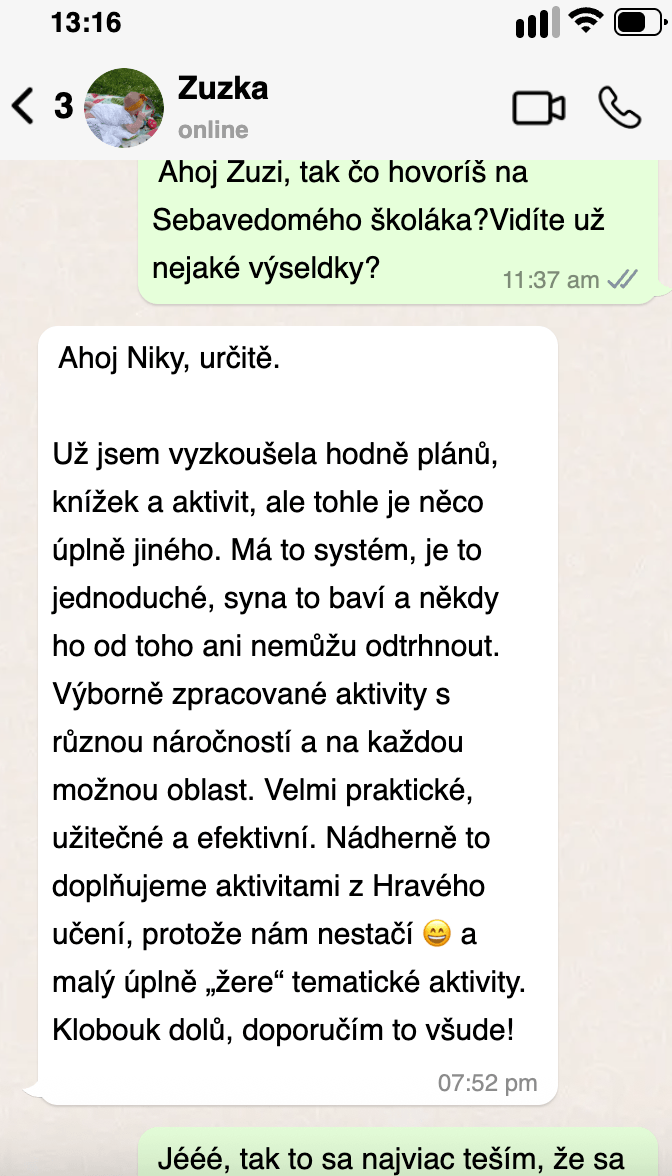 13:16

3 Zuzka
online

Ahoj Zuzi, tak čo hovoríš na Sebavedomého školáka?Vidíte už nejaké výseldky?
11:37 am

Ahoj Niky, určitě.

Už jsem vyzkoušela hodně plánů, knížek a aktivit, ale tohle je něco úplně jiného. Má to systém, je to jednoduché, syna to baví a někdy ho od toho ani nemůžu odtrhnout. Výborně zpracované aktivity s různou náročností a na každou možnou oblast. Velmi praktické, užitečné a efektivní. Nádherně to doplňujeme aktivitami z Hravého učení, protože nám nestačí 😄 a malý úplně „žere“ tematické aktivity. Klobouk dolů, doporučím to všude!
07:52 pm

Jééé, tak to sa najviac teším, že sa